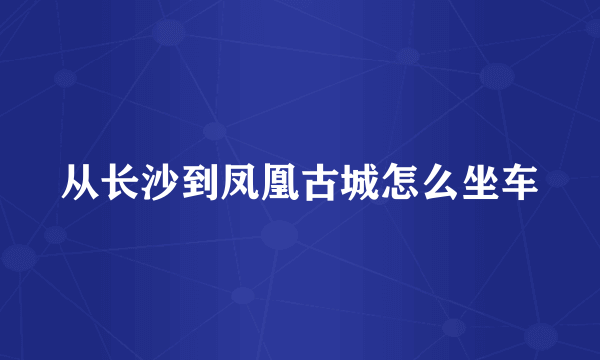 从长沙到凤凰古城怎么坐车